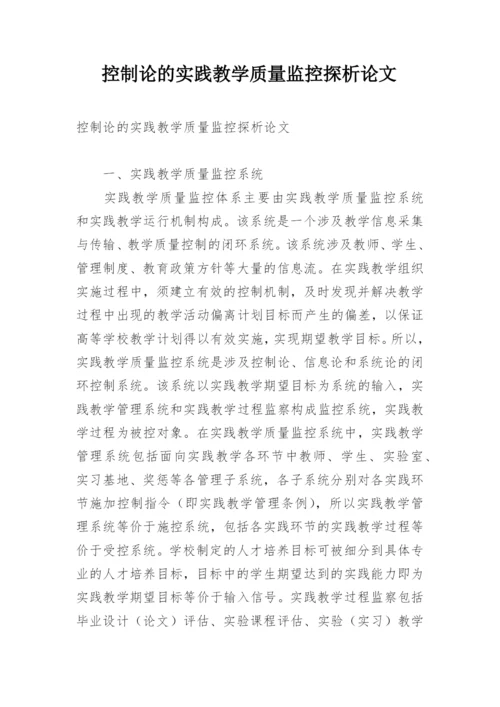 控制论的实践教学质量监控探析论文

控制论的实践教学质量监控探析论文

一、实践教学质量监控系统

实践教学质量监控体系主要由实践教学质量监控系统和实践教学运行机制构成。该系统是一个涉及教学信息采集与传输、教学质量控制的闭环系统。该系统涉及教师、学生、管理制度、教育政策方针等大量的信息流。在实践教学组织实施过程中，须建立有效的控制机制，及时发现并解决教学过程中出现的教学活动偏离计划目标而产生的偏差，以保证高等学校教学计划得以有效实施，实现期望教学目标。所以，实践教学质量监控系统是涉及控制论、信息论和系统论的闭环控制系统。该系统以实践教学期望目标为系统的输入，实践教学管理系统和实践教学过程监察构成监控系统，实践教学过程为被控对象。在实践教学质量监控系统中，实践教学管理系统包括面向实践教学各环节中教师、学生、实验室、实习基地、奖惩等各管理子系统，各子系统分别对各实践环节施加控制指令（即实践教学管理条例），所以实践教学管理系统等价于施控系统，包括各实践环节的实践教学过程等价于受控系统。学校制定的人才培养目标可被细分到具体专业的人才培养目标，目标中的学生期望达到的实践能力即为实践教学期望目标等价于输入信号。实践教学过程监察包括毕业设计（论文）评估、实验课程评估、实验（实习）教学